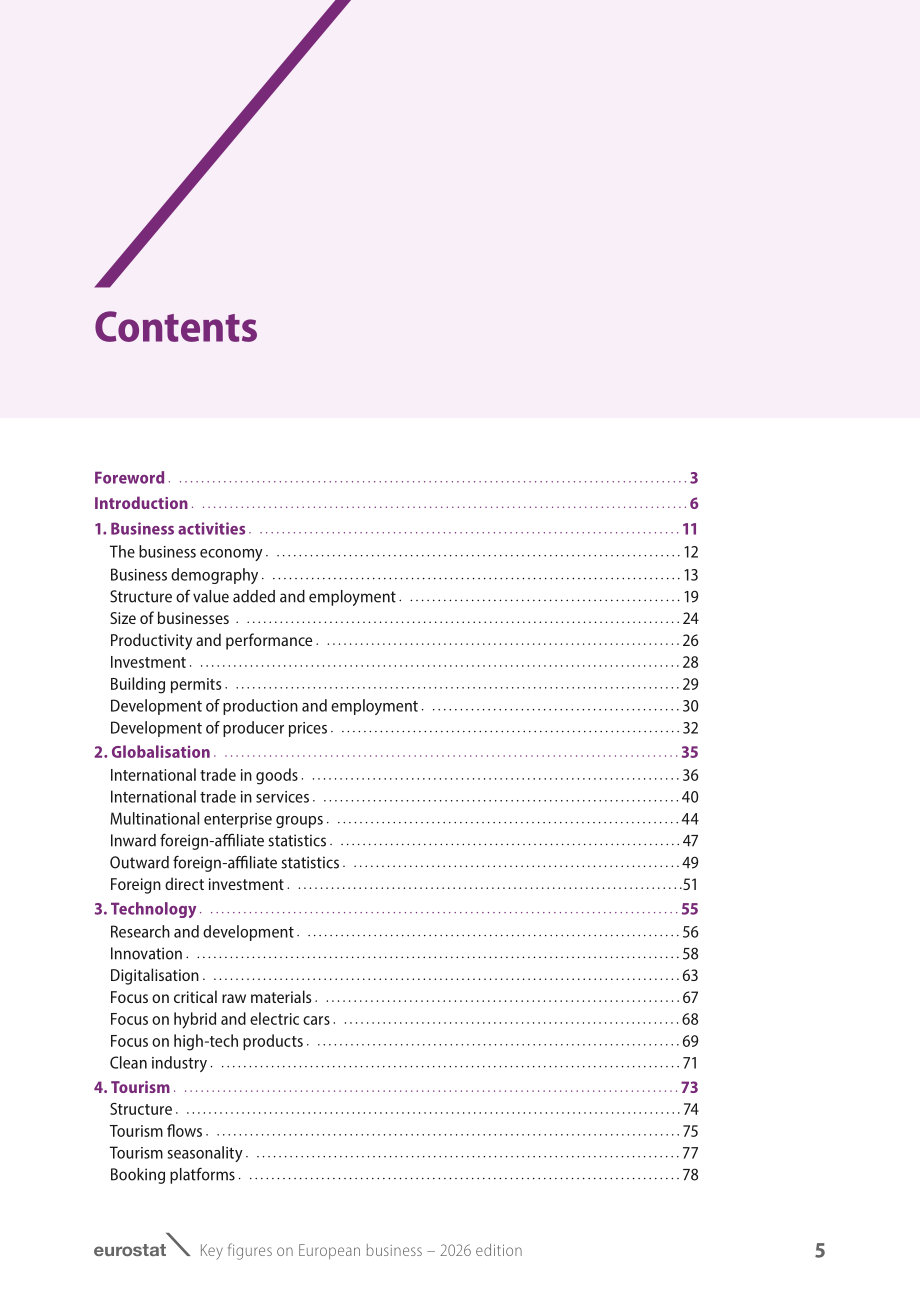 Contents

Foreword 3
Introduction 6
1. Business activities 11
The business economy 12
Business demography 13
Structure of value added and employment 19
Size of businesses 24
Productivity and performance 26
Investment 28
Building permits 29
Development of production and employment 30
Development of producer prices 32
2. Globalisation 35
International trade in goods 36
International trade in services 40
Multinational enterprise groups 44
Inward foreign-affiliate statistics 47
Outward foreign-affiliate statistics 49
Foreign direct investment 51
3. Technology 55
Research and development 56
Innovation 58
Digitalisation 63
Focus on critical raw materials 67
Focus on hybrid and electric cars 68
Focus on high-tech products 69
Clean industry 71
4. Tourism 73
Structure 74
Tourism flows 75
Tourism seasonality 77
Booking platforms 78

eurostat Key figures on European business – 2026 edition 5